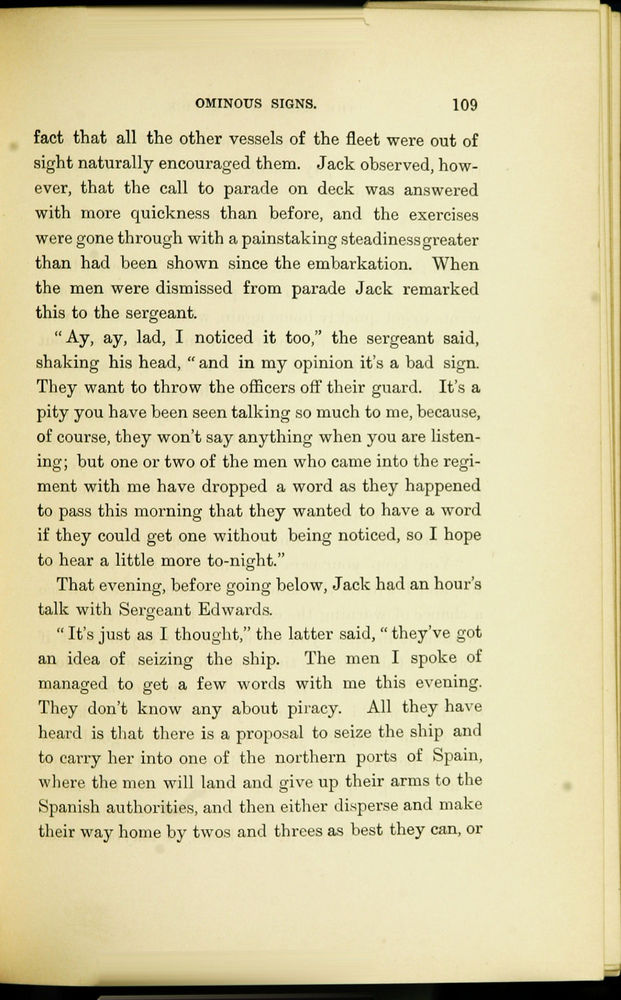 OMINOUS SIGNS. 109

fact that all the other vessels of the fleet were out of sight naturally encouraged them. Jack observed, however, that the call to parade on deck was answered with more quickness than before, and the exercises were gone through with a painstaking steadiness greater than had been shown since the embarkation. When the men were dismissed from parade Jack remarked this to the sergeant.

"Ay, ay, lad, I noticed it too," the sergeant said, shaking his head, "and in my opinion it's a bad sign. They want to throw the officers off their guard. It's a pity you have been seen talking so much to me, because, of course, they won't say anything when you are listening; but one or two of the men who came into the regiment with me have dropped a word as they happened to pass this morning that they wanted to have a word if they could get one without being noticed, so I hope to hear a little more to-night."

That evening, before going below, Jack had an hour's talk with Sergeant Edwards.

"It's just as I thought," the latter said, "they've got an idea of seizing the ship. The men I spoke of managed to get a few words with me this evening. They don't know any about piracy. All they have heard is that there is a proposal to seize the ship and to carry her into one of the northern ports of Spain, where the men will land and give up their arms to the Spanish authorities, and then either disperse and make their way home by twos and threes as best they can, or